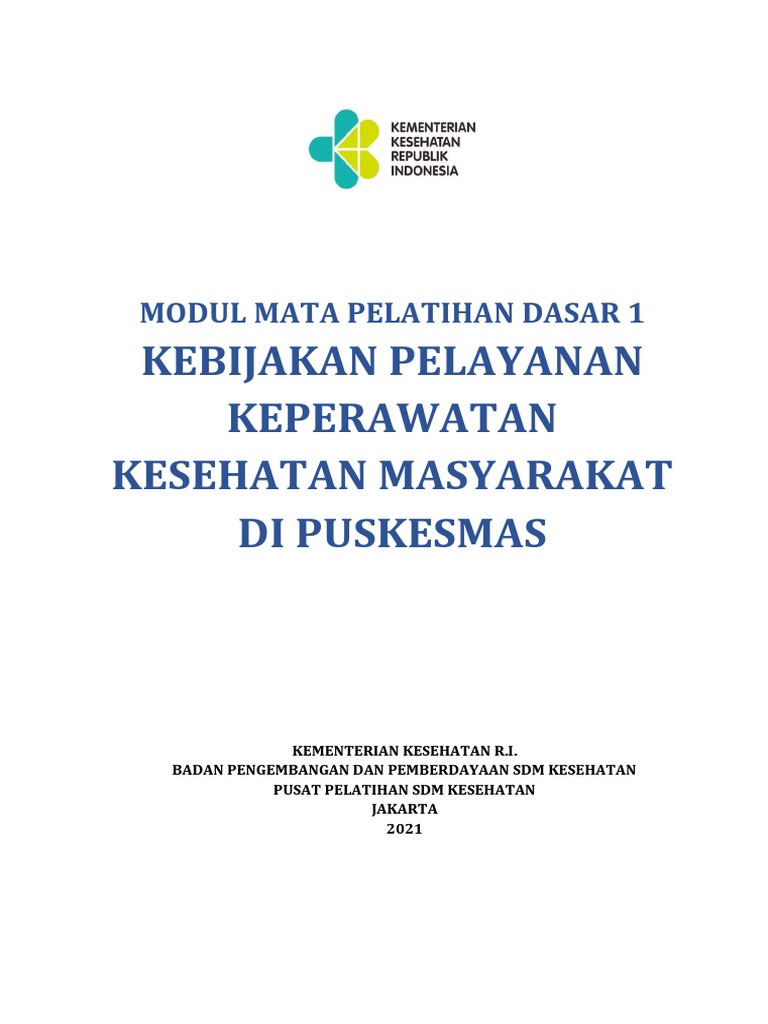 KEMENTERIAN KESEHATAN REPUBLIK INDONESIA

MODUL MATA PELATIHAN DASAR 1

KEBIJAKAN PELAYANAN KEPERAWATAN KESEHATAN MASYARAKAT DI PUSKESMAS

KEMENTERIAN KESEHATAN R.I.
BADAN PENGEMBANGAN DAN PEMBERDAYAAN SDM KESEHATAN
PUSAT PELATIHAN SDM KESEHATAN
JAKARTA
2021